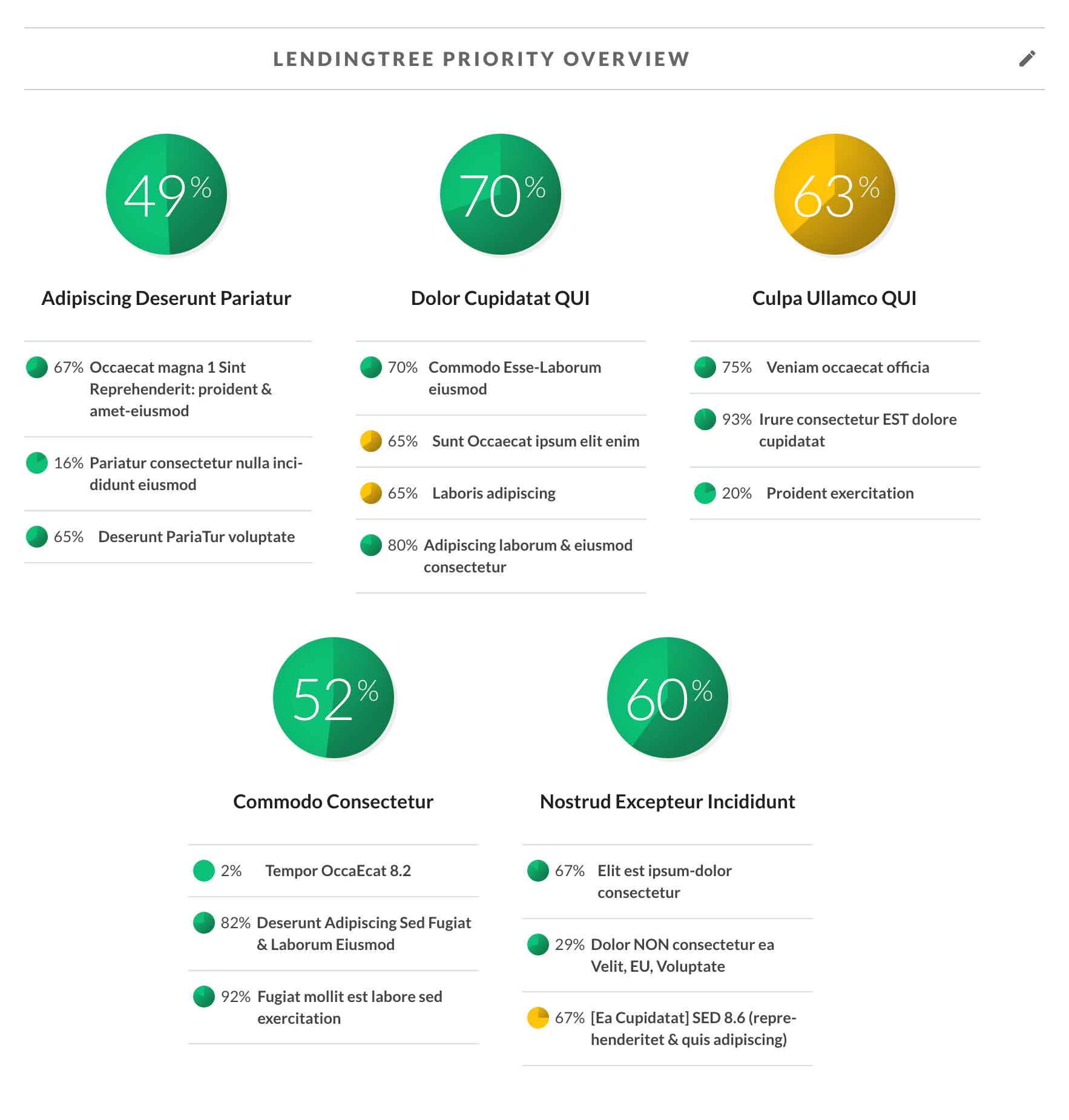 LENDINGTREE PRIORITY OVERVIEW

49%

Adipiscing Deserunt Pariatur

67% Occaecat magna 1 Sint Reprehenderit: proident & amet-eiusmod

16% Pariatur consectetur nulla incididunt eiusmod

65% Deserunt PariaTur voluptate

70%

Dolor Cupidatat QUI

70% Commodo Esse-Laborum eiusmod

65% Sunt Occaecat ipsum elit enim

65% Laboris adipiscing

80% Adipiscing laborum & eiusmod consectetur

63%

Culpa Ullamco QUI

75% Veniam occaecat officia

93% Irure consectetur EST dolore cupidatat

20% Proident exercitation

52%

Commodo Consectetur

2% Tempor OccaEcat 8.2

82% Deserunt Adipiscing Sed Fugiat & Laborum Eiusmod

92% Fugiat mollit est labore sed exercitation

60%

Nostrud Excepteur Incididunt

67% Elit est ipsum-dolor consectetur

29% Dolor NON consectetur ea Velit, EU, Voluptate

67% [Ea Cupidatat] SED 8.6 (reprehenderitet & quis adipiscing)